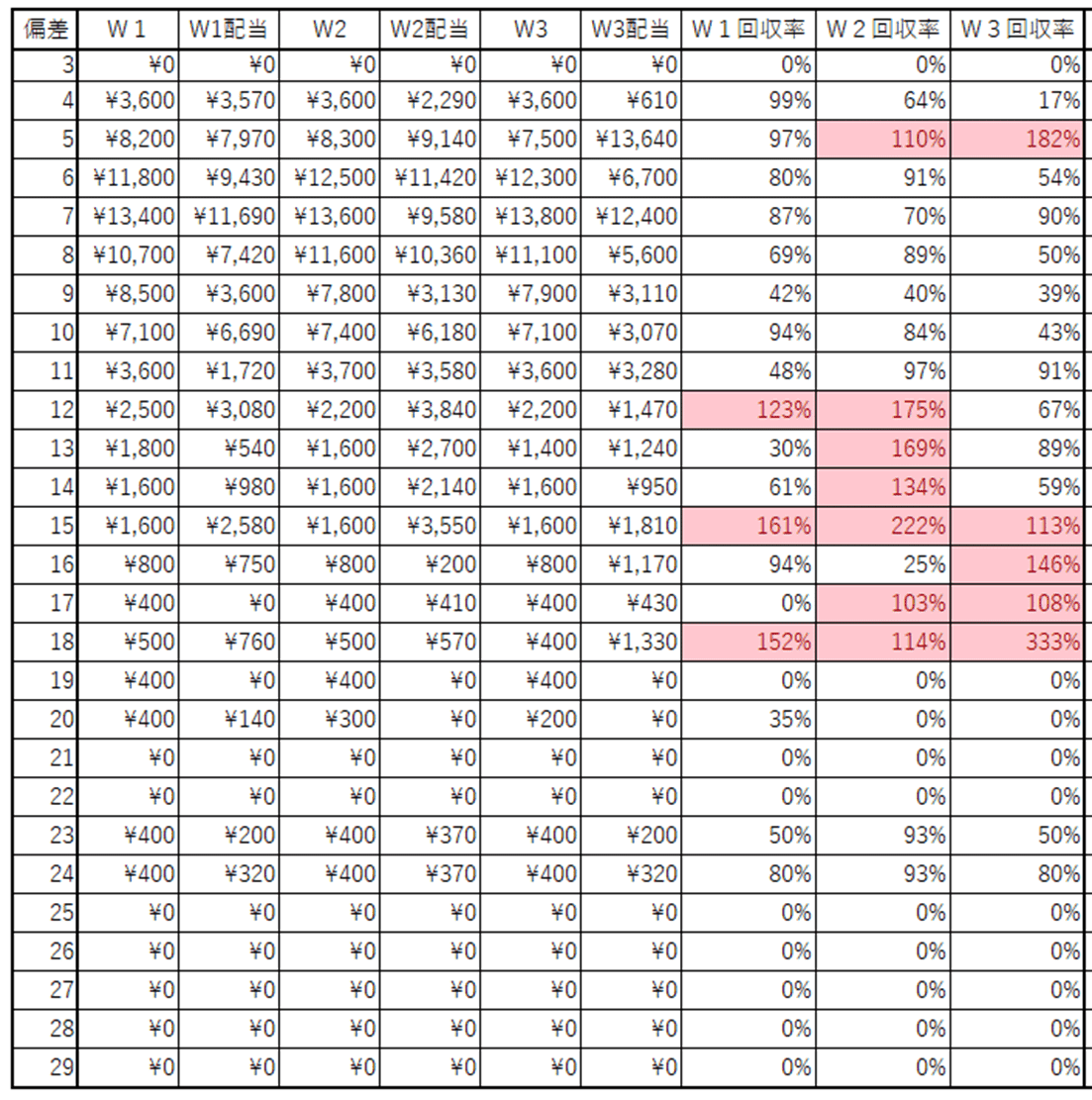 | 偏差 | W１ | W1配当 | W2 | W2配当 | W3 | W3配当 | W１回収率 | W２回収率 | W３回収率 |
|---|---|---|---|---|---|---|---|---|---|
| 3 | ¥0 | ¥0 | ¥0 | ¥0 | ¥0 | ¥0 | 0% | 0% | 0% |
| 4 | ¥3,600 | ¥3,570 | ¥3,600 | ¥2,290 | ¥3,600 | ¥610 | 99% | 64% | 17% |
| 5 | ¥8,200 | ¥7,970 | ¥8,300 | ¥9,140 | ¥7,500 | ¥13,640 | 97% | 110% | 182% |
| 6 | ¥11,800 | ¥9,430 | ¥12,500 | ¥11,420 | ¥12,300 | ¥6,700 | 80% | 91% | 54% |
| 7 | ¥13,400 | ¥11,690 | ¥13,600 | ¥9,580 | ¥13,800 | ¥12,400 | 87% | 70% | 90% |
| 8 | ¥10,700 | ¥7,420 | ¥11,600 | ¥10,360 | ¥11,100 | ¥5,600 | 69% | 89% | 50% |
| 9 | ¥8,500 | ¥3,600 | ¥7,800 | ¥3,130 | ¥7,900 | ¥3,110 | 42% | 40% | 39% |
| 10 | ¥7,100 | ¥6,690 | ¥7,400 | ¥6,180 | ¥7,100 | ¥3,070 | 94% | 84% | 43% |
| 11 | ¥3,600 | ¥1,720 | ¥3,700 | ¥3,580 | ¥3,600 | ¥3,280 | 48% | 97% | 91% |
| 12 | ¥2,500 | ¥3,080 | ¥2,200 | ¥3,840 | ¥2,200 | ¥1,470 | 123% | 175% | 67% |
| 13 | ¥1,800 | ¥540 | ¥1,600 | ¥2,700 | ¥1,400 | ¥1,240 | 30% | 169% | 89% |
| 14 | ¥1,600 | ¥980 | ¥1,600 | ¥2,140 | ¥1,600 | ¥950 | 61% | 134% | 59% |
| 15 | ¥1,600 | ¥2,580 | ¥1,600 | ¥3,550 | ¥1,600 | ¥1,810 | 161% | 222% | 113% |
| 16 | ¥800 | ¥750 | ¥800 | ¥200 | ¥800 | ¥1,170 | 94% | 25% | 146% |
| 17 | ¥400 | ¥0 | ¥400 | ¥410 | ¥400 | ¥430 | 0% | 103% | 108% |
| 18 | ¥500 | ¥760 | ¥500 | ¥570 | ¥400 | ¥1,330 | 152% | 114% | 333% |
| 19 | ¥400 | ¥0 | ¥400 | ¥0 | ¥400 | ¥0 | 0% | 0% | 0% |
| 20 | ¥400 | ¥140 | ¥300 | ¥0 | ¥200 | ¥0 | 35% | 0% | 0% |
| 21 | ¥0 | ¥0 | ¥0 | ¥0 | ¥0 | ¥0 | 0% | 0% | 0% |
| 22 | ¥0 | ¥0 | ¥0 | ¥0 | ¥0 | ¥0 | 0% | 0% | 0% |
| 23 | ¥400 | ¥200 | ¥400 | ¥370 | ¥400 | ¥200 | 50% | 93% | 50% |
| 24 | ¥400 | ¥320 | ¥400 | ¥370 | ¥400 | ¥320 | 80% | 93% | 80% |
| 25 | ¥0 | ¥0 | ¥0 | ¥0 | ¥0 | ¥0 | 0% | 0% | 0% |
| 26 | ¥0 | ¥0 | ¥0 | ¥0 | ¥0 | ¥0 | 0% | 0% | 0% |
| 27 | ¥0 | ¥0 | ¥0 | ¥0 | ¥0 | ¥0 | 0% | 0% | 0% |
| 28 | ¥0 | ¥0 | ¥0 | ¥0 | ¥0 | ¥0 | 0% | 0% | 0% |
| 29 | ¥0 | ¥0 | ¥0 | ¥0 | ¥0 | ¥0 | 0% | 0% | 0% |